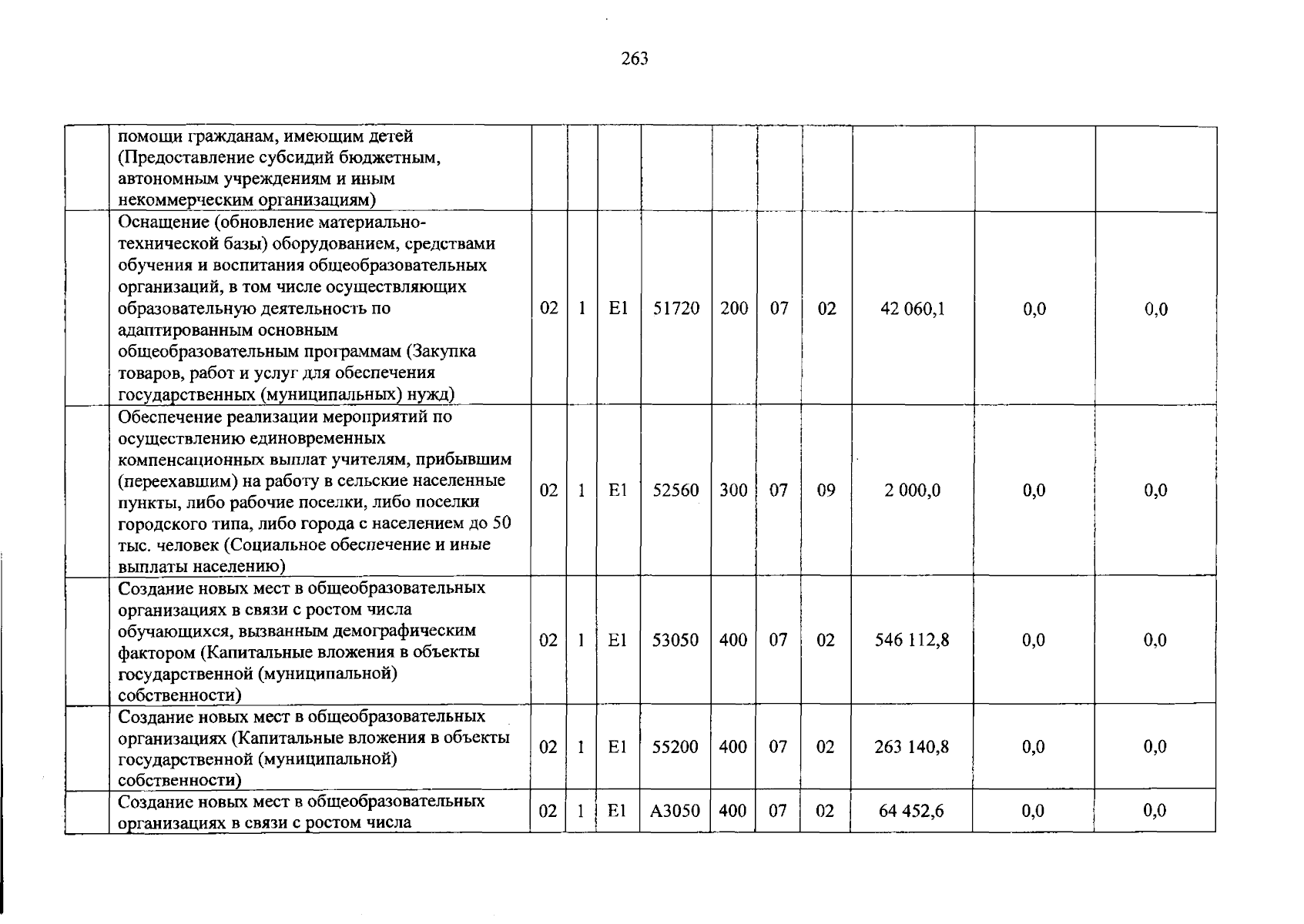 263

|  | помощи гражданам, имеющим детей (Предоставление субсидий бюджетным, автономным учреждениям и иным некоммерческим организациям) |  |  |  |  |  |  |  |  |  |  |
|---|---|---|---|---|---|---|---|---|---|---|---|
|  | Оснащение (обновление материально-технической базы) оборудованием, средствами обучения и воспитания общеобразовательных организаций, в том числе осуществляющих образовательную деятельность по адаптированным основным общеобразовательным программам (Закупка товаров, работ и услуг для обеспечения государственных (муниципальных) нужд) | 02 | 1 | E1 | 51720 | 200 | 07 | 02 | 42 060,1 | 0,0 | 0,0 |
|  | Обеспечение реализации мероприятий по осуществлению единовременных компенсационных выплат учителям, прибывшим (переехавшим) на работу в сельские населенные пункты, либо рабочие поселки, либо поселки городского типа, либо города с населением до 50 тыс. человек (Социальное обеспечение и иные выплаты населению) | 02 | 1 | E1 | 52560 | 300 | 07 | 09 | 2 000,0 | 0,0 | 0,0 |
|  | Создание новых мест в общеобразовательных организациях в связи с ростом числа обучающихся, вызванным демографическим фактором (Капитальные вложения в объекты государственной (муниципальной) собственности) | 02 | 1 | E1 | 53050 | 400 | 07 | 02 | 546 112,8 | 0,0 | 0,0 |
|  | Создание новых мест в общеобразовательных организациях (Капитальные вложения в объекты государственной (муниципальной) собственности) | 02 | 1 | E1 | 55200 | 400 | 07 | 02 | 263 140,8 | 0,0 | 0,0 |
|  | Создание новых мест в общеобразовательных организациях в связи с ростом числа | 02 | 1 | E1 | A3050 | 400 | 07 | 02 | 64 452,6 | 0,0 | 0,0 |